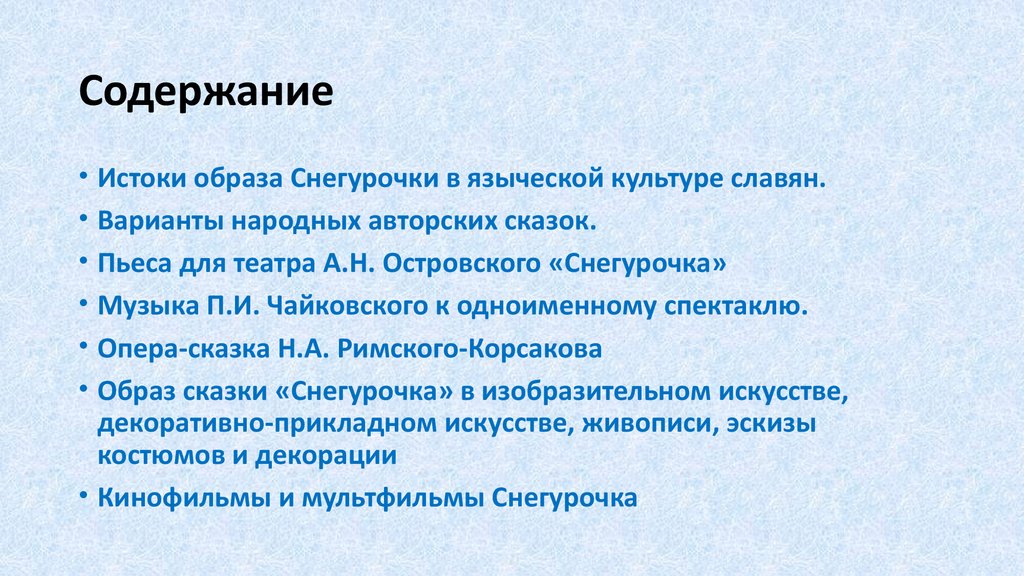 Содержание

• Истоки образа Снегурочки в языческой культуре славян.
• Варианты народных авторских сказок.
• Пьеса для театра А.Н. Островского «Снегурочка»
• Музыка П.И. Чайковского к одноименному спектаклю.
• Опера-сказка Н.А. Римского-Корсакова
• Образ сказки «Снегурочка» в изобразительном искусстве, декоративно-прикладном искусстве, живописи, эскизы костюмов и декорации
• Кинофильмы и мультфильмы Снегурочка